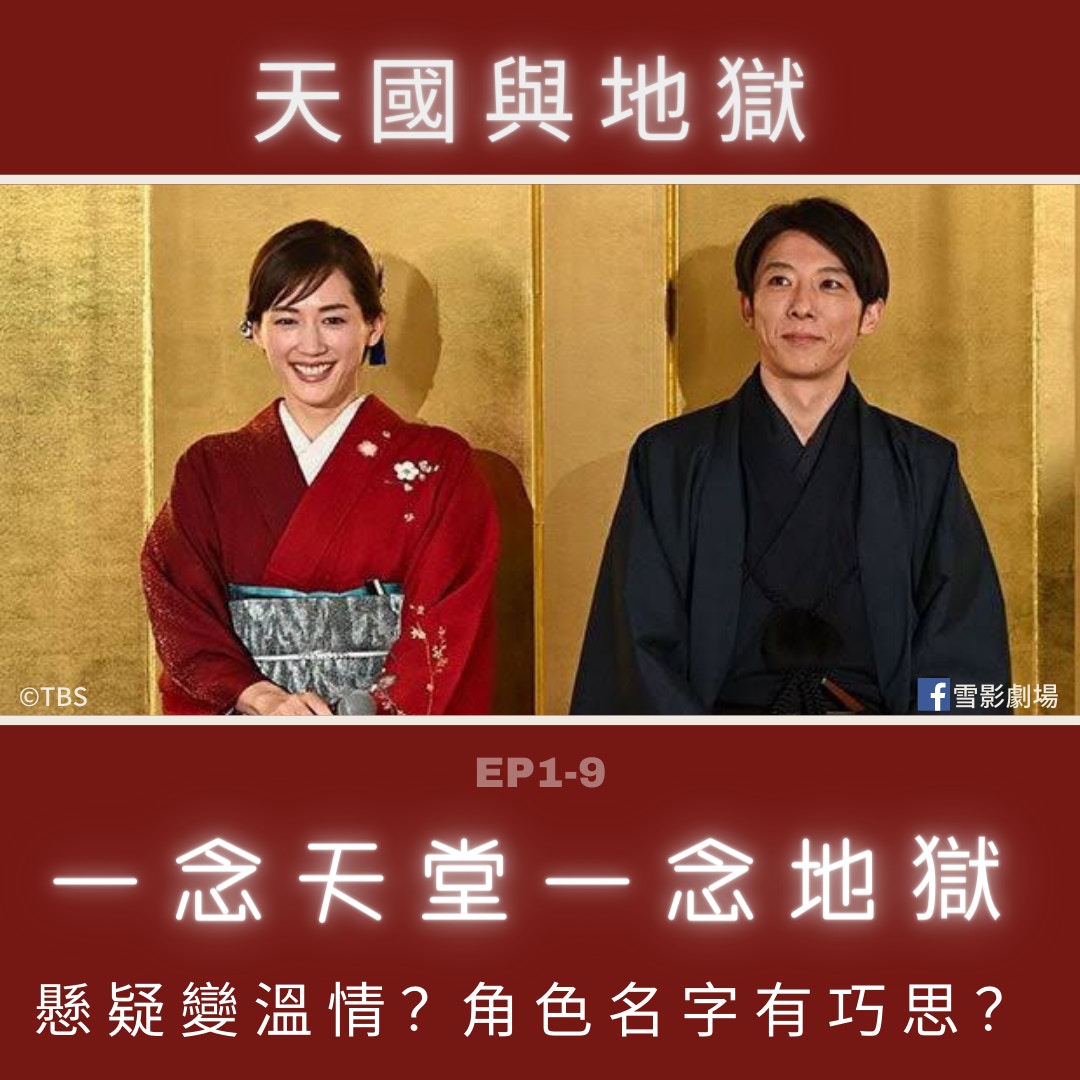 天國與地獄

©TBS

雪影劇場

EP1-9

一念天堂一念地獄

懸疑變溫情？角色名字有巧思？